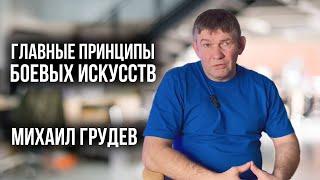 ГЛАВНЫЕ ПРИНЦИПЫ БОЕВЫХ ИСКУССТВ

МИХАИЛ ГРУДЕВ